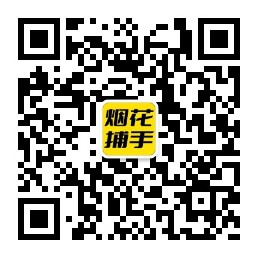 烟花
捕手